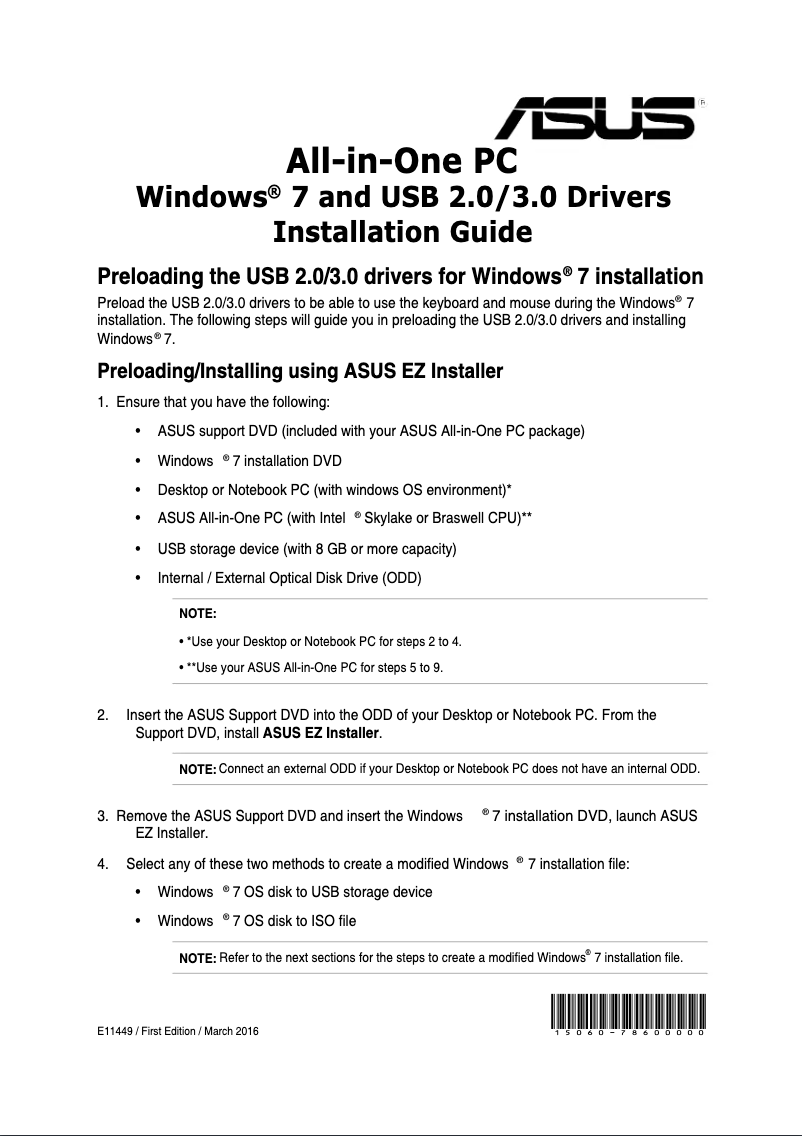 ASUS

All-in-One PC
Windows® 7 and USB 2.0/3.0 Drivers Installation Guide

Preloading the USB 2.0/3.0 drivers for Windows® 7 installation

Preload the USB 2.0/3.0 drivers to be able to use the keyboard and mouse during the Windows® 7 installation. The following steps will guide you in preloading the USB 2.0/3.0 drivers and installing Windows® 7.

Preloading/Installing using ASUS EZ Installer

1. Ensure that you have the following:
• ASUS support DVD (included with your ASUS All-in-One PC package)
• Windows ® 7 installation DVD
• Desktop or Notebook PC (with windows OS environment)*
• ASUS All-in-One PC (with Intel ® Skylake or Braswell CPU)**
• USB storage device (with 8 GB or more capacity)
• Internal / External Optical Disk Drive (ODD)

NOTE:
• *Use your Desktop or Notebook PC for steps 2 to 4.
• **Use your ASUS All-in-One PC for steps 5 to 9.

2. Insert the ASUS Support DVD into the ODD of your Desktop or Notebook PC. From the Support DVD, install ASUS EZ Installer.

NOTE: Connect an external ODD if your Desktop or Notebook PC does not have an internal ODD.

3. Remove the ASUS Support DVD and insert the Windows ® 7 installation DVD, launch ASUS EZ Installer.

4. Select any of these two methods to create a modified Windows ® 7 installation file:
• Windows ® 7 OS disk to USB storage device
• Windows ® 7 OS disk to ISO file

NOTE: Refer to the next sections for the steps to create a modified Windows® 7 installation file.

E11449 / First Edition / March 2016

15060-78600000